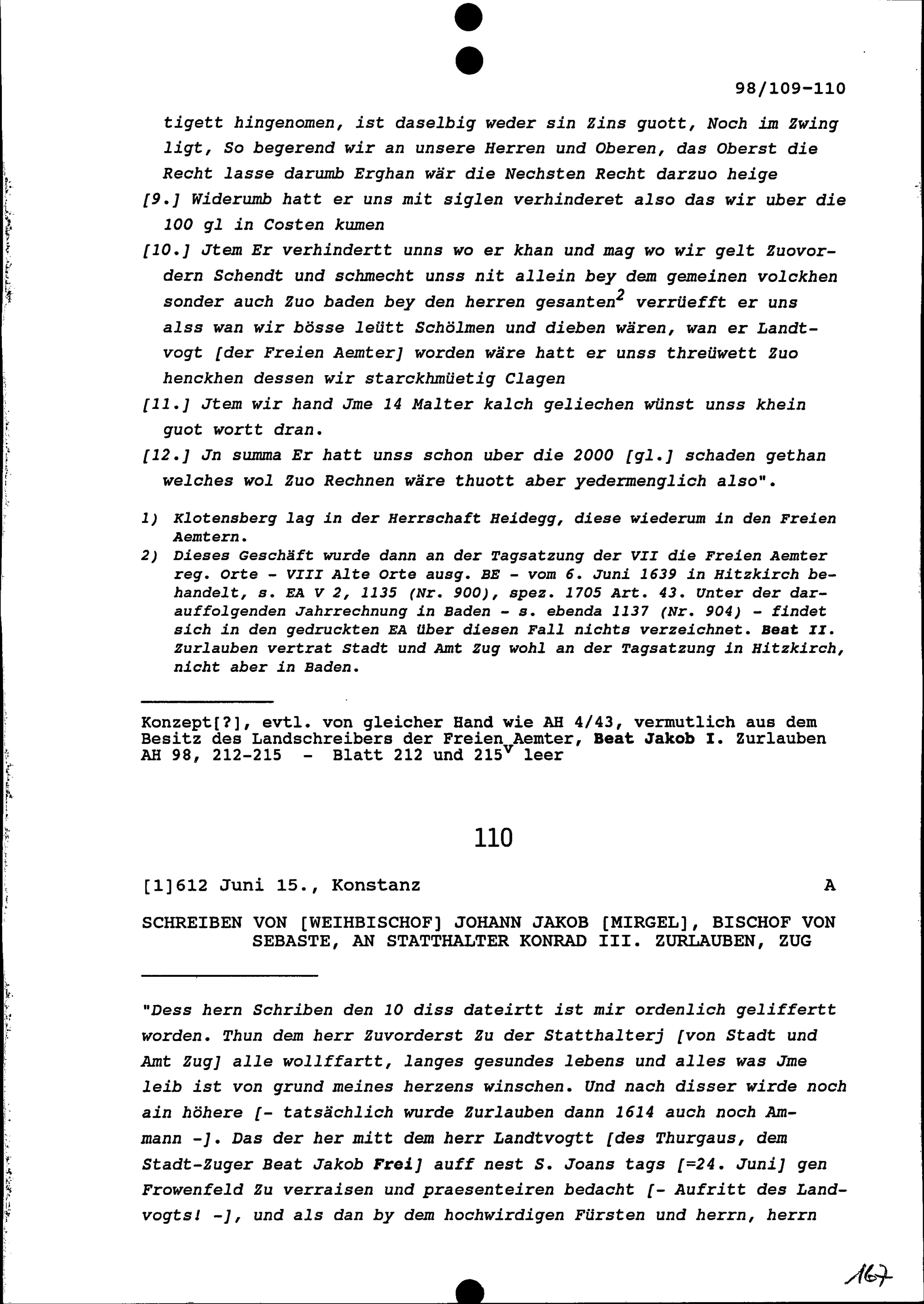 98/109-110

tigett hingenomen, ist daselbig weder sin Zins guott, Noch im Zwing ligt, So begerend wir an unsere Herren und Oberen, das Oberst die Recht lasse darumb Erghan wär die Nechsten Recht darzuo heige

[9.] Widerumb hatt er uns mit siglen verhinderet also das wir uber die 100 gl in Costen kumen

[10.] Jtem Er verhindertt unns wo er khan und mag wo wir gelt Zuovordern Schendt und schmecht unss nit allein bey dem gemeinen volckhen sonder auch Zuo baden bey den herren gesanten$^2$ verrüefft er uns alss wan wir bösse leütt Schölmen und dieben wären, wan er Landtvogt [der Freien Aemter] worden wäre hatt er unss threüwett Zuo henckhen dessen wir starckhmüetig Clagen

[11.] Jtem wir hand Jme 14 Malter kalch geliechen wünst unss khein guot wortt dran.

[12.] Jn summa Er hatt unss schon uber die 2000 [gl.] schaden gethan welches wol Zuo Rechnen wäre thuott aber yedermenglich also".

1) Klotensberg lag in der Herrschaft Heidegg, diese wiederum in den Freien Aemtern.
2) Dieses Geschäft wurde dann an der Tagsatzung der VII die Freien Aemter reg. Orte - VIII Alte Orte ausg. BE - vom 6. Juni 1639 in Hitzkirch behandelt, s. EA V 2, 1135 (Nr. 900), spez. 1705 Art. 43. Unter der darauffolgenden Jahrrechnung in Baden - s. ebenda 1137 (Nr. 904) - findet sich in den gedruckten EA über diesen Fall nichts verzeichnet. Beat II. Zurlauben vertrat Stadt und Amt Zug wohl an der Tagsatzung in Hitzkirch, nicht aber in Baden.

Konzept[?], evtl. von gleicher Hand wie AH 4/43, vermutlich aus dem Besitz des Landschreibers der Freien Aemter, Beat Jakob I. Zurlauben AH 98, 212-215 - Blatt 212 und 215$^v$ leer

110

[1]612 Juni 15., Konstanz A

SCHREIBEN VON [WEIHBISCHOF] JOHANN JAKOB [MIRGEL], BISCHOF VON SEBASTE, AN STATTHALTER KONRAD III. ZURLAUBEN, ZUG

"Dess hern Schriben den 10 diss dateirtt ist mir ordenlich geliffertt worden. Thun dem herr Zuvorderst Zu der Statthalterj [von Stadt und Amt Zug] alle wollffartt, langes gesundes lebens und alles was Jme leib ist von grund meines herzens winschen. Und nach disser wirde noch ain höhere [- tatsächlich wurde Zurlauben dann 1614 auch noch Ammann -]. Das der her mitt dem herr Landtvogtt [des Thurgaus, dem Stadt-Zuger Beat Jakob Frei] auff nest S. Joans tags [=24. Juni] gen Frowenfeld Zu verraisen und praesenteiren bedacht [- Aufritt des Landvogts! -], und als dan by dem hochwirdigen Fürsten und herrn, herrn

167